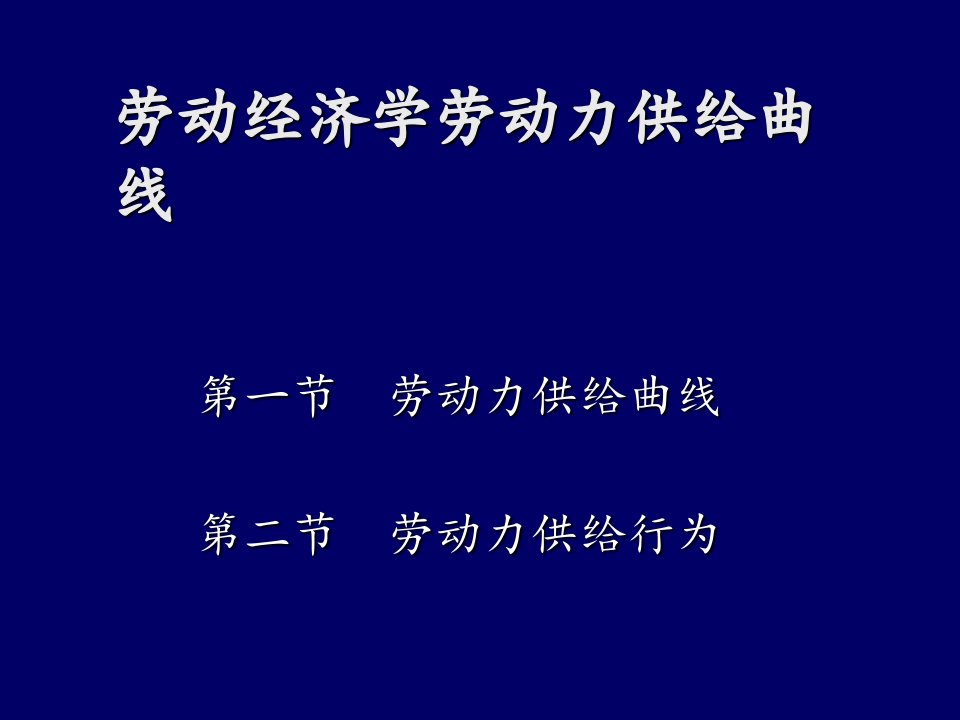 劳动经济学劳动力供给曲线

第一节　劳动力供给曲线

第二节　劳动力供给行为